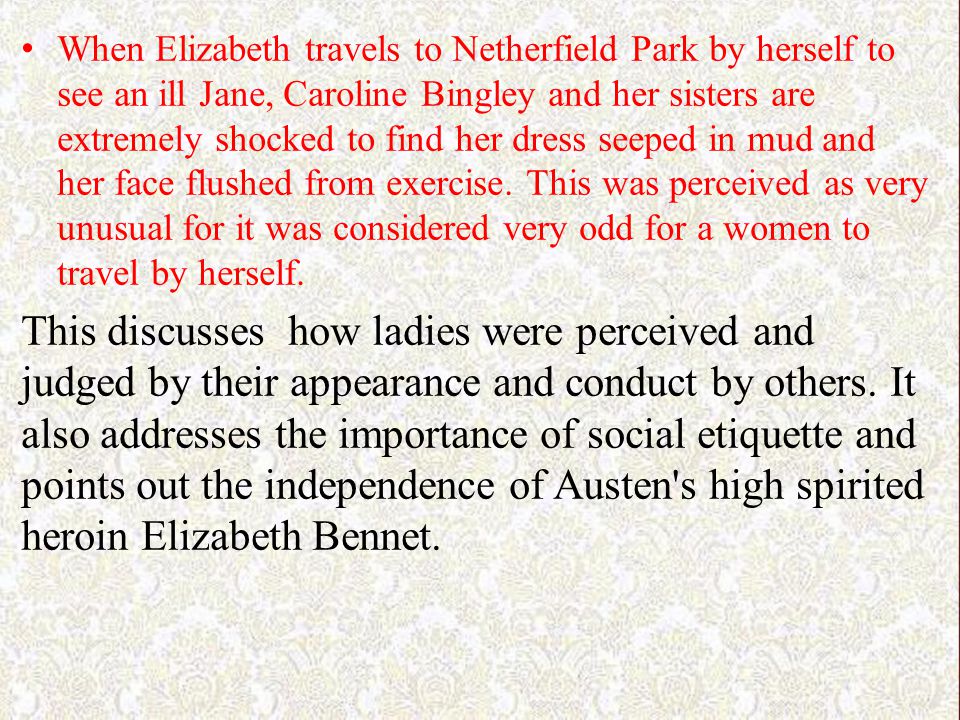 • When Elizabeth travels to Netherfield Park by herself to see an ill Jane, Caroline Bingley and her sisters are extremely shocked to find her dress seeped in mud and her face flushed from exercise. This was perceived as very unusual for it was considered very odd for a women to travel by herself.

This discusses  how ladies were perceived and judged by their appearance and conduct by others. It also addresses the importance of social etiquette and points out the independence of Austen's high spirited heroin Elizabeth Bennet.